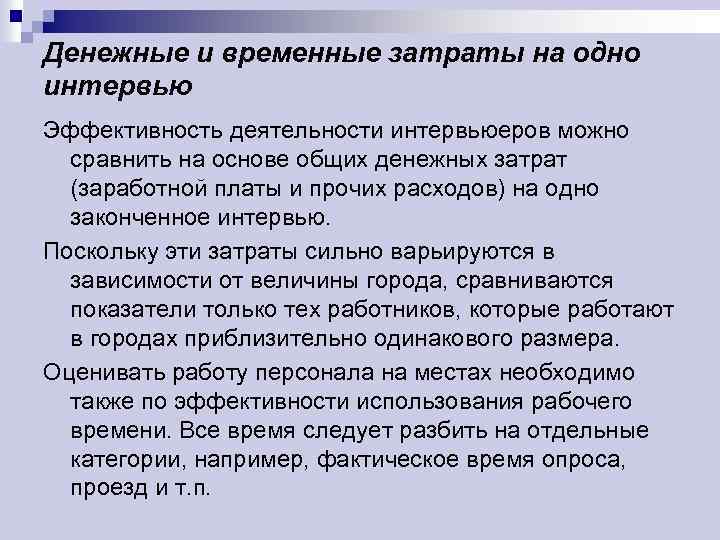 Денежные и временные затраты на одно интервью

Эффективность деятельности интервьюеров можно сравнить на основе общих денежных затрат (заработной платы и прочих расходов) на одно законченное интервью.

Поскольку эти затраты сильно варьируются в зависимости от величины города, сравниваются показатели только тех работников, которые работают в городах приблизительно одинакового размера.

Оценивать работу персонала на местах необходимо также по эффективности использования рабочего времени. Все время следует разбить на отдельные категории, например, фактическое время опроса, проезд и т.п.